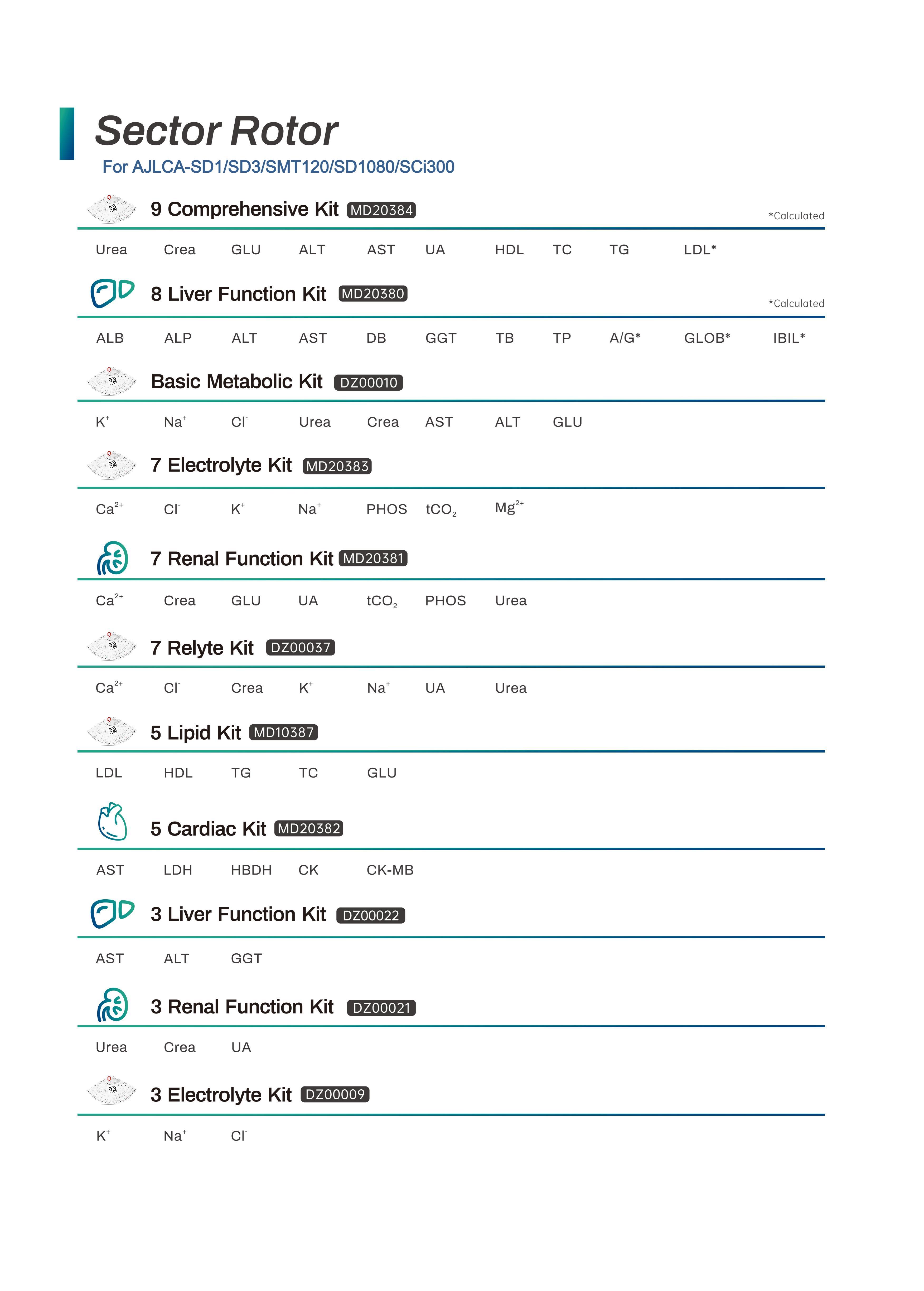 Sector Rotor

For AJLCA-SD1/SD3/SMT120/SD1080/SCi300

9 Comprehensive Kit MD20384 *Calculated

Urea Crea GLU ALT AST UA HDL TC TG LDL*

8 Liver Function Kit MD20380 *Calculated

ALB ALP ALT AST DB GGT TB TP A/G* GLOB* IBIL*

Basic Metabolic Kit DZ00010

$K^+$ $Na^+$ $Cl^-$ Urea Crea AST ALT GLU

7 Electrolyte Kit MD20383

$Ca^{2+}$ $Cl^-$ $K^+$ $Na^+$ PHOS $tCO_2$ $Mg^{2+}$

7 Renal Function Kit MD20381

$Ca^{2+}$ Crea GLU UA $tCO_2$ PHOS Urea

7 Relyte Kit DZ00037

$Ca^{2+}$ $Cl^-$ Crea $K^+$ $Na^+$ UA Urea

5 Lipid Kit MD10387

LDL HDL TG TC GLU

5 Cardiac Kit MD20382

AST LDH HBDH CK CK-MB

3 Liver Function Kit DZ00022

AST ALT GGT

3 Renal Function Kit DZ00021

Urea Crea UA

3 Electrolyte Kit DZ00009

$K^+$ $Na^+$ $Cl^-$